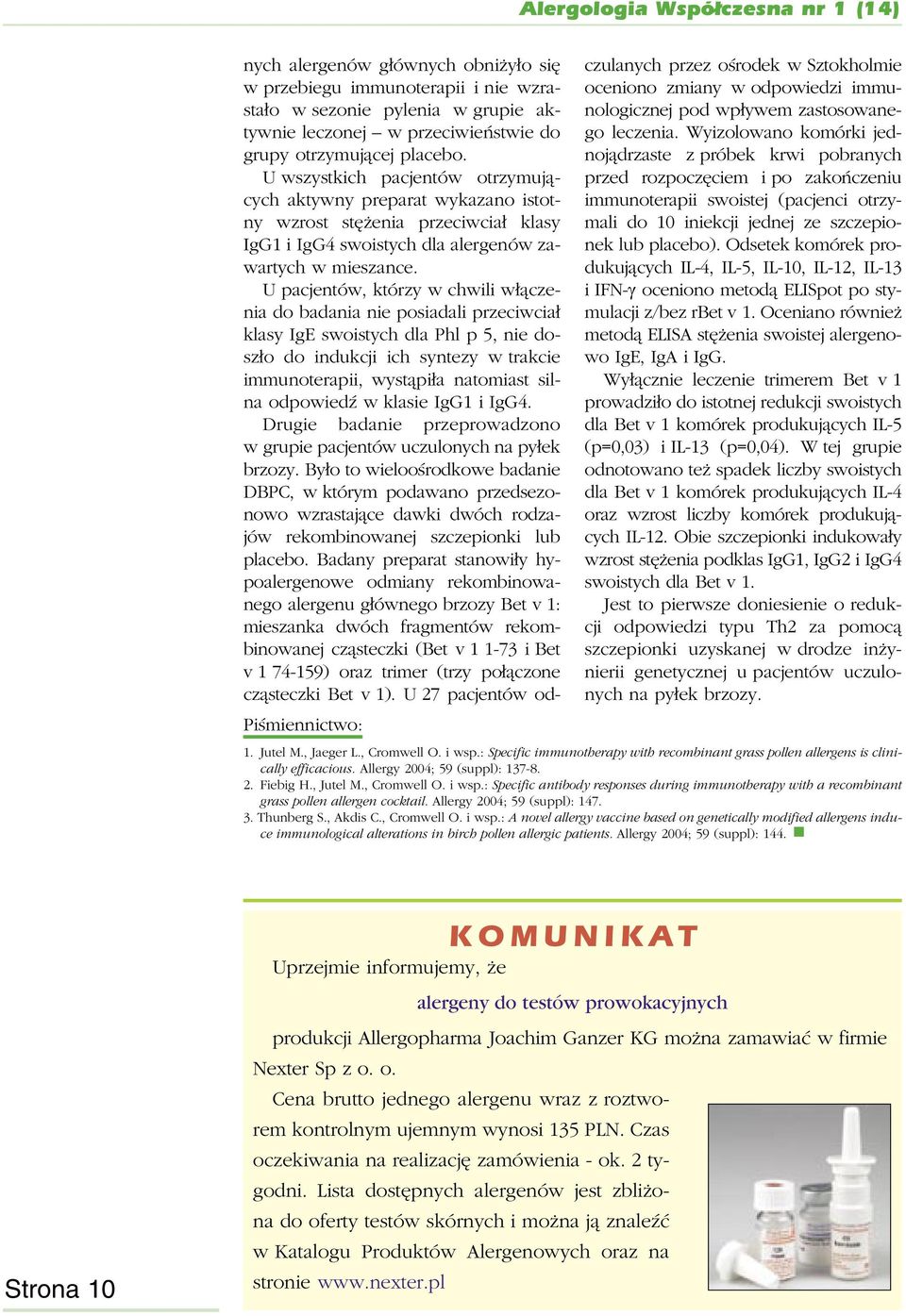 Alergologia Współczesna nr 1 (14)

nych alergenów głównych obniżyło się w przebiegu immunoterapii i nie wzrastało w sezonie pylenia w grupie aktywnie leczonej – w przeciwieństwie do grupy otrzymującej placebo.

U wszystkich pacjentów otrzymujących aktywny preparat wykazano istotny wzrost stężenia przeciwciał klasy IgG1 i IgG4 swoistych dla alergenów zawartych w mieszance.

U pacjentów, którzy w chwili włączenia do badania nie posiadali przeciwciał klasy IgE swoistych dla Phl p 5, nie doszło do indukcji ich syntezy w trakcie immunoterapii, wystąpiła natomiast silna odpowiedź w klasie IgG1 i IgG4.

Drugie badanie przeprowadzono w grupie pacjentów uczulonych na pyłek brzozy. Było to wieloośrodkowe badanie DBPC, w którym podawano przedsezonowo wzrastające dawki dwóch rodzajów rekombinowanej szczepionki lub placebo. Badany preparat stanowiły hypoalergenowe odmiany rekombinowanego alergenu głównego brzozy Bet v 1: mieszanka dwóch fragmentów rekombinowanej cząsteczki (Bet v 1 1-73 i Bet v 1 74-159) oraz trimer (trzy połączone cząsteczki Bet v 1). U 27 pacjentów odczulanych przez ośrodek w Sztokholmie oceniono zmiany w odpowiedzi immunologicznej pod wpływem zastosowanego leczenia. Wyizolowano komórki jednojądrzaste z próbek krwi pobranych przed rozpoczęciem i po zakończeniu immunoterapii swoistej (pacjenci otrzymali do 10 iniekcji jednej ze szczepionek lub placebo). Odsetek komórek produkujących IL-4, IL-5, IL-10, IL-12, IL-13 i IFN-γ oceniono metodą ELISpot po stymulacji z/bez rBet v 1. Oceniano również metodą ELISA stężenia swoistej alergenowo IgE, IgA i IgG.

Wyłącznie leczenie trimerem Bet v 1 prowadziło do istotnej redukcji swoistych dla Bet v 1 komórek produkujących IL-5 (p=0,03) i IL-13 (p=0,04). W tej grupie odnotowano też spadek liczby swoistych dla Bet v 1 komórek produkujących IL-4 oraz wzrost liczby komórek produkujących IL-12. Obie szczepionki indukowały wzrost stężenia podklas IgG1, IgG2 i IgG4 swoistych dla Bet v 1.

Jest to pierwsze doniesienie o redukcji odpowiedzi typu Th2 za pomocą szczepionki uzyskanej w drodze inżynierii genetycznej u pacjentów uczulonych na pyłek brzozy.

Piśmiennictwo:
1. Jutel M., Jaeger L., Cromwell O. i wsp.: Specific immunotherapy with recombinant grass pollen allergens is clinically efficacious. Allergy 2004; 59 (suppl): 137-8.
2. Fiebig H., Jutel M., Cromwell O. i wsp.: Specific antibody responses during immunotherapy with a recombinant grass pollen allergen cocktail. Allergy 2004; 59 (suppl): 147.
3. Thunberg S., Akdis C., Cromwell O. i wsp.: A novel allergy vaccine based on genetically modified allergens induce immunological alterations in birch pollen allergic patients. Allergy 2004; 59 (suppl): 144.

KOMUNIKAT

Uprzejmie informujemy, że

alergeny do testów prowokacyjnych

produkcji Allergopharma Joachim Ganzer KG można zamawiać w firmie Nexter Sp z o. o.

Cena brutto jednego alergenu wraz z roztworem kontrolnym ujemnym wynosi 135 PLN. Czas oczekiwania na realizację zamówienia - ok. 2 tygodni. Lista dostępnych alergenów jest zbliżona do oferty testów skórnych i można ją znaleźć w Katalogu Produktów Alergenowych oraz na stronie www.nexter.pl

Strona 10